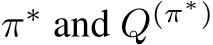 $\pi^*$ and $Q^{(\pi^*)}$